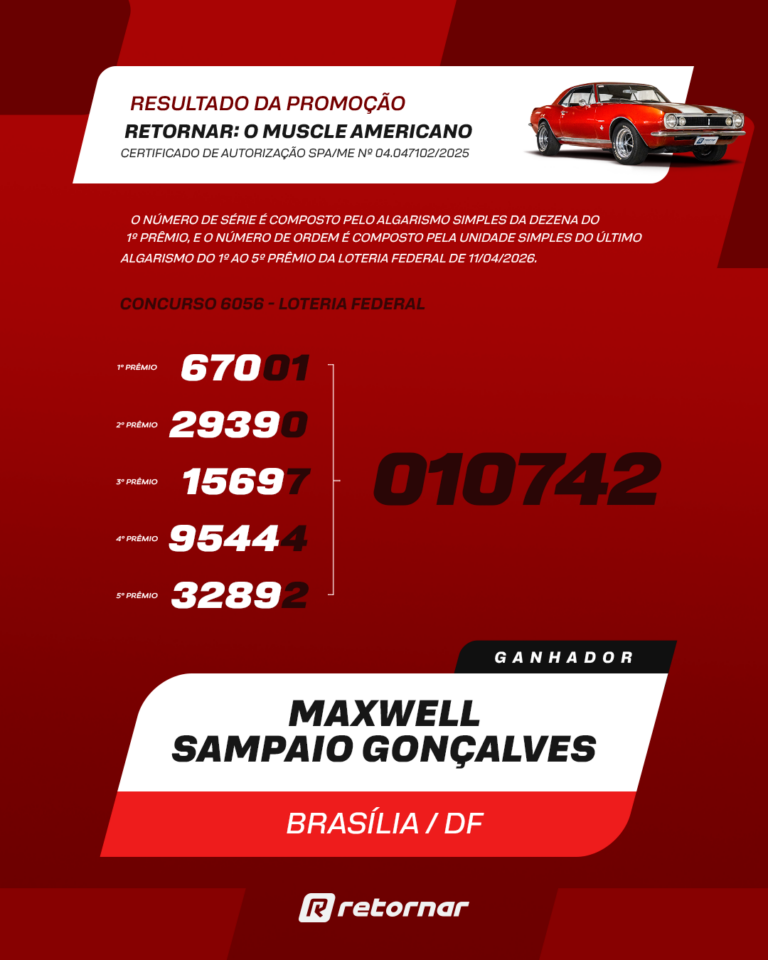 RESULTADO DA PROMOÇÃO
RETORNAR: O MUSCLE AMERICANO
CERTIFICADO DE AUTORIZAÇÃO SPA/ME Nº 04.047102/2025

O NÚMERO DE SÉRIE É COMPOSTO PELO ALGARISMO SIMPLES DA DEZENA DO 1º PRÊMIO, E O NÚMERO DE ORDEM É COMPOSTO PELA UNIDADE SIMPLES DO ÚLTIMO ALGARISMO DO 1º AO 5º PRÊMIO DA LOTERIA FEDERAL DE 11/04/2026.

CONCURSO 6056 - LOTERIA FEDERAL

1º PRÊMIO 67001
2º PRÊMIO 29390
3º PRÊMIO 15697
4º PRÊMIO 95444
5º PRÊMIO 32892

010742

GANHADOR

MAXWELL SAMPAIO GONÇALVES

BRASÍLIA / DF

retornar